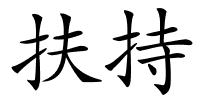 扶持